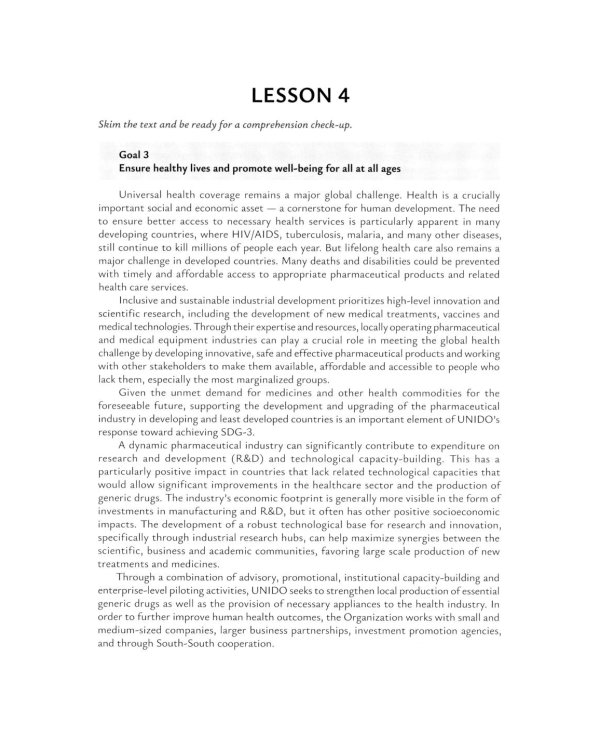 LESSON 4

Skim the text and be ready for a comprehension check-up.

Goal 3
Ensure healthy lives and promote well-being for all at all ages

Universal health coverage remains a major global challenge. Health is a crucially important social and economic asset — a cornerstone for human development. The need to ensure better access to necessary health services is particularly apparent in many developing countries, where HIV/AIDS, tuberculosis, malaria, and many other diseases, still continue to kill millions of people each year. But lifelong health care also remains a major challenge in developed countries. Many deaths and disabilities could be prevented with timely and affordable access to appropriate pharmaceutical products and related health care services.

Inclusive and sustainable industrial development prioritizes high-level innovation and scientific research, including the development of new medical treatments, vaccines and medical technologies. Through their expertise and resources, locally operating pharmaceutical and medical equipment industries can play a crucial role in meeting the global health challenge by developing innovative, safe and effective pharmaceutical products and working with other stakeholders to make them available, affordable and accessible to people who lack them, especially the most marginalized groups.

Given the unmet demand for medicines and other health commodities for the foreseeable future, supporting the development and upgrading of the pharmaceutical industry in developing and least developed countries is an important element of UNIDO's response toward achieving SDG-3.

A dynamic pharmaceutical industry can significantly contribute to expenditure on research and development (R&D) and technological capacity-building. This has a particularly positive impact in countries that lack related technological capacities that would allow significant improvements in the healthcare sector and the production of generic drugs. The industry's economic footprint is generally more visible in the form of investments in manufacturing and R&D, but it often has other positive socioeconomic impacts. The development of a robust technological base for research and innovation, specifically through industrial research hubs, can help maximize synergies between the scientific, business and academic communities, favoring large scale production of new treatments and medicines.

Through a combination of advisory, promotional, institutional capacity-building and enterprise-level piloting activities, UNIDO seeks to strengthen local production of essential generic drugs as well as the provision of necessary appliances to the health industry. In order to further improve human health outcomes, the Organization works with small and medium-sized companies, larger business partnerships, investment promotion agencies, and through South-South cooperation.